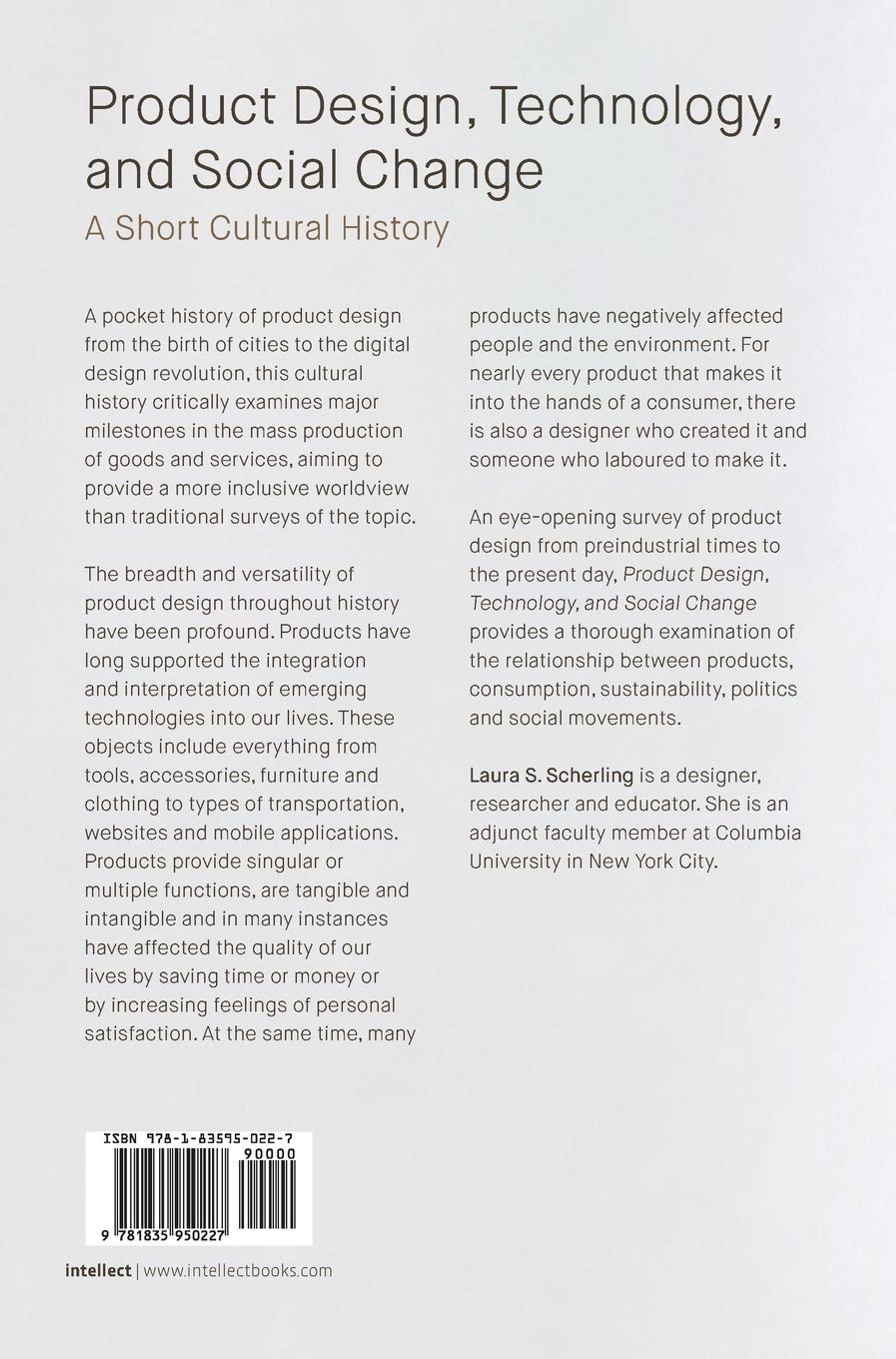 Product Design, Technology, and Social Change

A Short Cultural History

A pocket history of product design from the birth of cities to the digital design revolution, this cultural history critically examines major milestones in the mass production of goods and services, aiming to provide a more inclusive worldview than traditional surveys of the topic.

The breadth and versatility of product design throughout history have been profound. Products have long supported the integration and interpretation of emerging technologies into our lives. These objects include everything from tools, accessories, furniture and clothing to types of transportation, websites and mobile applications. Products provide singular or multiple functions, are tangible and intangible and in many instances have affected the quality of our lives by saving time or money or by increasing feelings of personal satisfaction. At the same time, many products have negatively affected people and the environment. For nearly every product that makes it into the hands of a consumer, there is also a designer who created it and someone who laboured to make it.

An eye-opening survey of product design from preindustrial times to the present day, Product Design, Technology, and Social Change provides a thorough examination of the relationship between products, consumption, sustainability, politics and social movements.

Laura S. Scherling is a designer, researcher and educator. She is an adjunct faculty member at Columbia University in New York City.

ISBN 978-1-83595-022-7
90000
9 781835 950227

intellect | www.intellectbooks.com